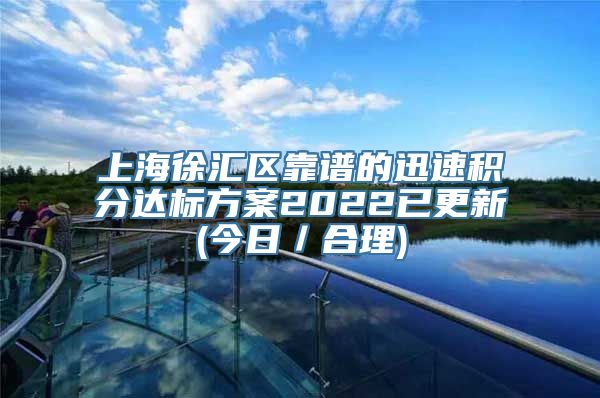 上海徐汇区靠谱的迅速积分达标方案2022已更新(今日 / 合理)